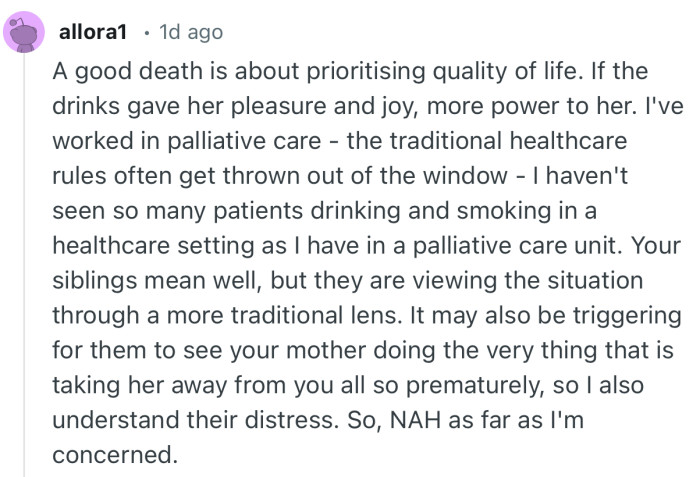 allora1 · 1d ago

A good death is about prioritising quality of life. If the drinks gave her pleasure and joy, more power to her. I've worked in palliative care - the traditional healthcare rules often get thrown out of the window - I haven't seen so many patients drinking and smoking in a healthcare setting as I have in a palliative care unit. Your siblings mean well, but they are viewing the situation through a more traditional lens. It may also be triggering for them to see your mother doing the very thing that is taking her away from you all so prematurely, so I also understand their distress. So, NAH as far as I'm concerned.